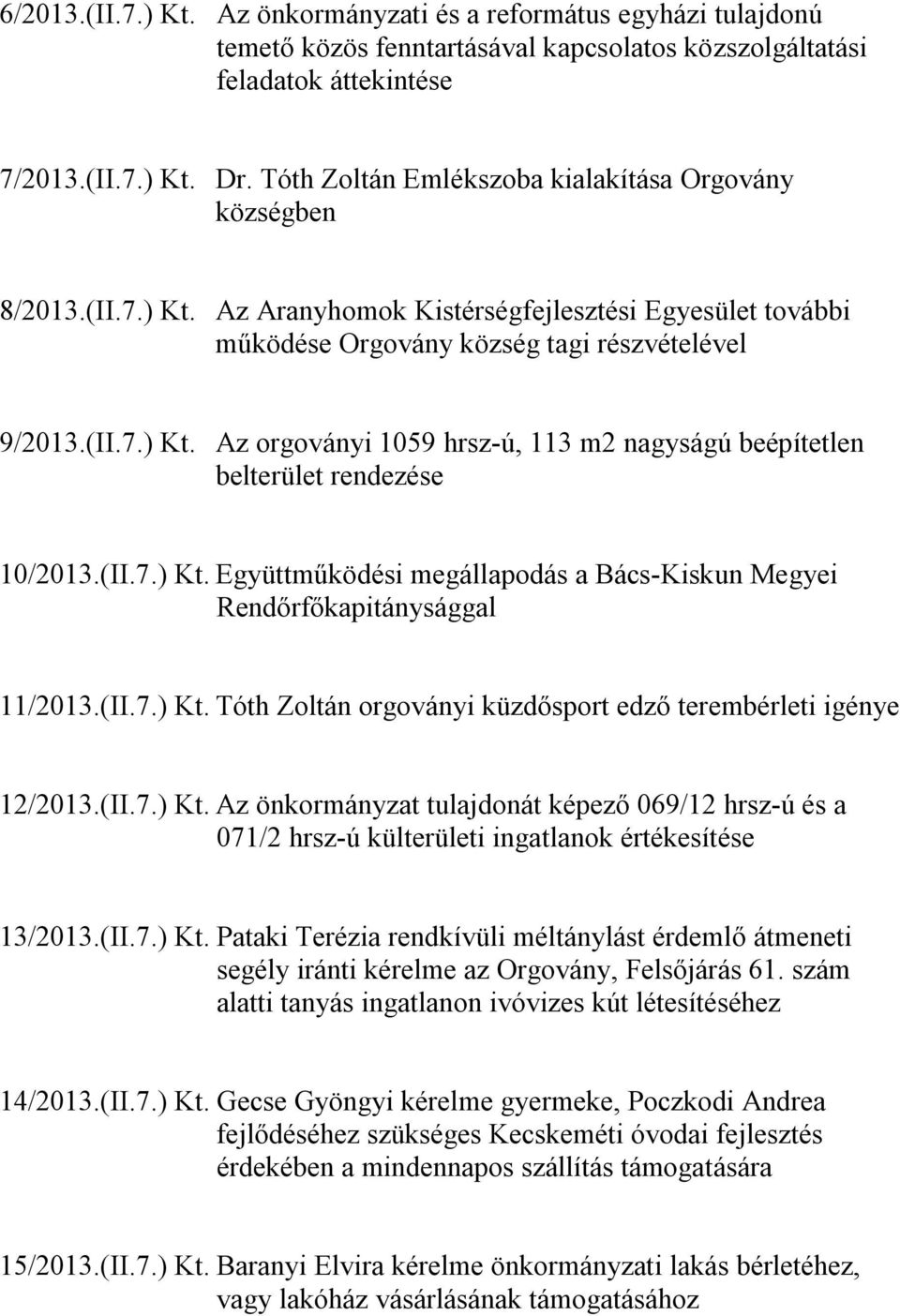 6/2013.(II.7.) Kt. Az önkormányzati és a református egyházi tulajdonú temető közös fenntartásával kapcsolatos közszolgáltatási feladatok áttekintése

7/2013.(II.7.) Kt. Dr. Tóth Zoltán Emlékszoba kialakítása Orgovány községben

8/2013.(II.7.) Kt. Az Aranyhomok Kistérségfejlesztési Egyesület további működése Orgovány község tagi részvételével

9/2013.(II.7.) Kt. Az orgoványi 1059 hrsz-ú, 113 m2 nagyságú beépítetlen belterület rendezése

10/2013.(II.7.) Kt. Együttműködési megállapodás a Bács-Kiskun Megyei Rendőrfőkapitánysággal

11/2013.(II.7.) Kt. Tóth Zoltán orgoványi küzdősport edző terembérleti igénye

12/2013.(II.7.) Kt. Az önkormányzat tulajdonát képező 069/12 hrsz-ú és a 071/2 hrsz-ú külterületi ingatlanok értékesítése

13/2013.(II.7.) Kt. Pataki Terézia rendkívüli méltánylást érdemlő átmeneti segély iránti kérelme az Orgovány, Felsőjárás 61. szám alatti tanyás ingatlanon ivóvizes kút létesítéséhez

14/2013.(II.7.) Kt. Gecse Gyöngyi kérelme gyermeke, Poczkodi Andrea fejlődéséhez szükséges Kecskeméti óvodai fejlesztés érdekében a mindennapos szállítás támogatására

15/2013.(II.7.) Kt. Baranyi Elvira kérelme önkormányzati lakás bérletéhez, vagy lakóház vásárlásának támogatásához